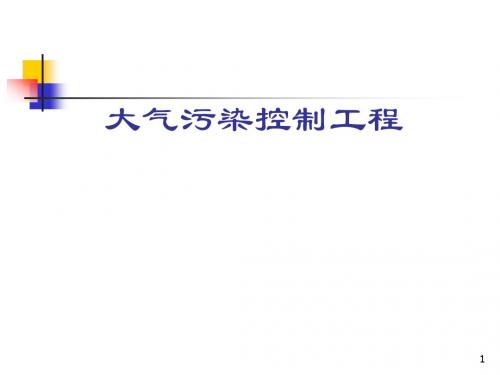 大气污染控制工程

1